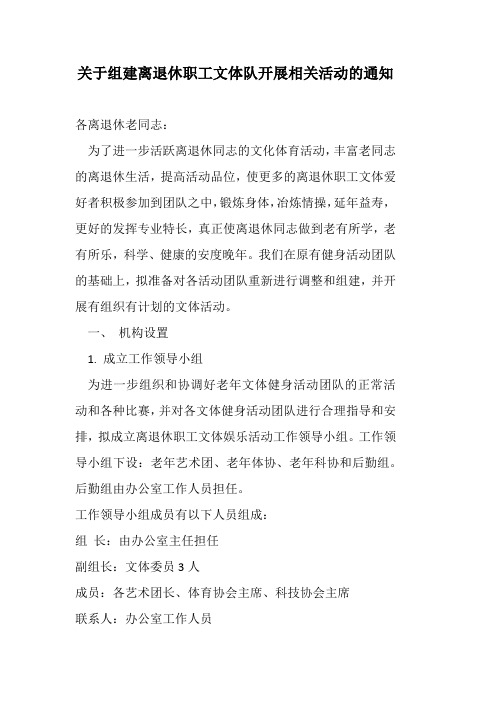 关于组建离退休职工文体队开展相关活动的通知

各离退休老同志：

为了进一步活跃离退休同志的文化体育活动，丰富老同志的离退休生活，提高活动品位，使更多的离退休职工文体爱好者积极参加到团队之中，锻炼身体，冶炼情操，延年益寿，更好的发挥专业特长，真正使离退休同志做到老有所学，老有所乐，科学、健康的安度晚年。我们在原有健身活动团队的基础上，拟准备对各活动团队重新进行调整和组建，并开展有组织有计划的文体活动。

一、 机构设置

1. 成立工作领导小组

为进一步组织和协调好老年文体健身活动团队的正常活动和各种比赛，并对各文体健身活动团队进行合理指导和安排，拟成立离退休职工文体娱乐活动工作领导小组。工作领导小组下设：老年艺术团、老年体协、老年科协和后勤组。后勤组由办公室工作人员担任。

工作领导小组成员有以下人员组成：

组 长：由办公室主任担任

副组长：文体委员 3 人

成员：各艺术团长、体育协会主席、科技协会主席

联系人：办公室工作人员